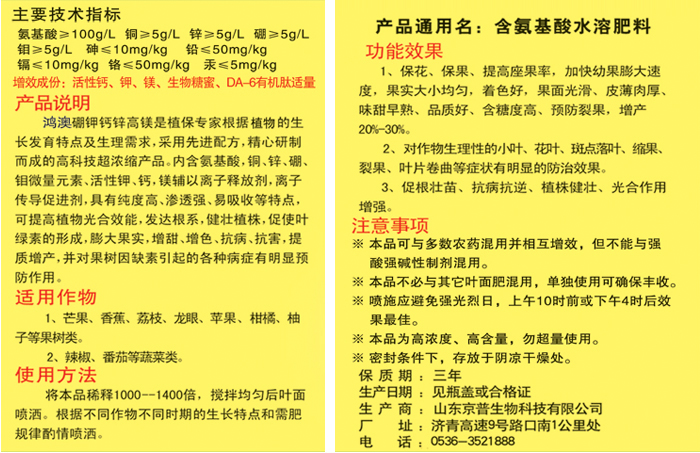 主要技术指标
氨基酸≥100g/L 铜≥5g/L 锌≥5g/L 硼≥5g/L 钼≥5g/L 砷≤10mg/kg 铅≤50mg/kg 镉≤10mg/kg 铬≤50mg/kg 汞≤5mg/kg
增效成份：活性钙、钾、镁、生物糖蜜、DA-6有机肽适量

产品说明
鸿澳硼钾钙锌高镁是植保专家根据植物的生长发育特点及生理需求，采用先进配方，精心研制而成的高科技超浓缩产品。内含氨基酸，铜、锌、硼、钼微量元素、活性钾、钙，镁辅以离子释放剂，离子传导促进剂，具有纯度高、渗透强、易吸收等特点，可提高植物光合效能，发达根系，健壮植株，促使叶绿素的形成，膨大果实，增甜、增色、抗病、抗害，提质增产，并对果树因缺素引起的各种病症有明显预防作用。

适用作物
1、芒果、香蕉、荔枝、龙眼、苹果、柑橘、柚子等果树类。
2、辣椒、番茄等蔬菜类。

使用方法
将本品稀释1000--1400倍，搅拌均匀后叶面喷洒。根据不同作物不同时期的生长特点和需肥规律酌情喷洒。

产品通用名：含氨基酸水溶肥料

功能效果
1、保花、保果、提高座果率，加快幼果膨大速度，果实大小均匀，着色好，果面光滑、皮薄肉厚、味甜早熟、品质好、含糖度高、预防裂果，增产20%-30%。
2、对作物生理性的小叶、花叶、斑点落叶、缩果、裂果、叶片卷曲等症状有明显的防治效果。
3、促根壮苗、抗病抗逆、植株健壮、光合作用增强。

注意事项
※ 本品可与多数农药混用并相互增效，但不能与强酸强碱性制剂混用。
※ 本品不必与其它叶面肥混用，单独使用可确保丰收。
※ 喷施应避免强光烈日，上午10时前或下午4时后效果最佳。
※ 本品为高浓度、高含量，勿超量使用。
※ 密封条件下，存放于阴凉干燥处。
保 质 期：三年
生产日期：见瓶盖或合格证
生 产 商：山东京普生物科技有限公司
厂 址：济青高速9号路口南1公里处
电 话：0536-3521888